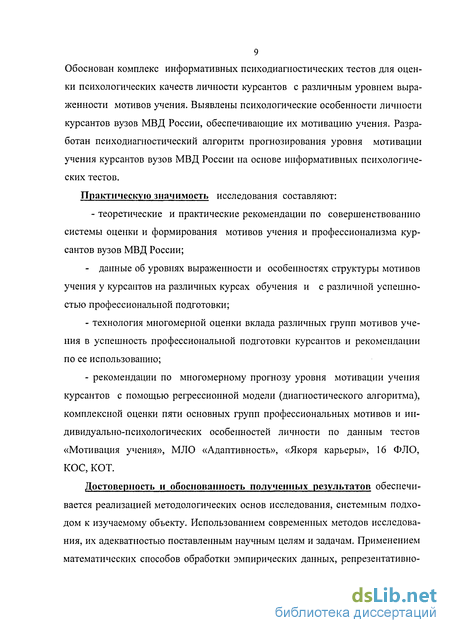 9

Обоснован комплекс информативных психодиагностических тестов для оценки психологических качеств личности курсантов с различным уровнем выраженности мотивов учения. Выявлены психологические особенности личности курсантов вузов МВД России, обеспечивающие их мотивацию учения. Разработан психодиагностический алгоритм прогнозирования уровня мотивации учения курсантов вузов МВД России на основе информативных психологических тестов.

Практическую значимость исследования составляют:

- теоретические и практические рекомендации по совершенствованию системы оценки и формирования мотивов учения и профессионализма курсантов вузов МВД России;

- данные об уровнях выраженности и особенностях структуры мотивов учения у курсантов на различных курсах обучения и с различной успешностью профессиональной подготовки;

- технология многомерной оценки вклада различных групп мотивов учения в успешность профессиональной подготовки курсантов и рекомендации по ее использованию;

- рекомендации по многомерному прогнозу уровня мотивации учения курсантов с помощью регрессионной модели (диагностического алгоритма), комплексной оценки пяти основных групп профессиональных мотивов и индивидуально-психологических особенностей личности по данным тестов «Мотивация учения», МЛО «Адаптивность», «Якоря карьеры», 16 ФЛО, КОС, КОТ.

Достоверность и обоснованность полученных результатов обеспечивается реализацией методологических основ исследования, системным подходом к изучаемому объекту. Использованием современных методов исследования, их адекватностью поставленным научным целям и задачам. Применением математических способов обработки эмпирических данных, репрезентативно-

dsLib.net
библиотека диссертаций